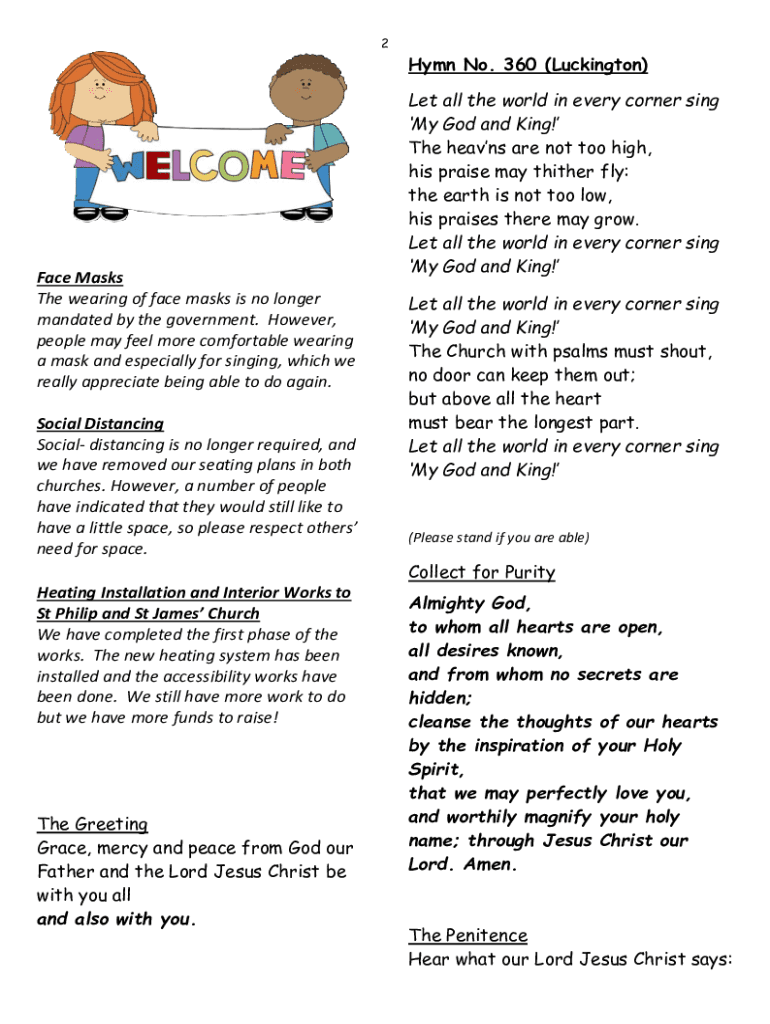 2

WELCOME

Face Masks
The wearing of face masks is no longer mandated by the government. However, people may feel more comfortable wearing a mask and especially for singing, which we really appreciate being able to do again.

Social Distancing
Social- distancing is no longer required, and we have removed our seating plans in both churches. However, a number of people have indicated that they would still like to have a little space, so please respect others' need for space.

Heating Installation and Interior Works to St Philip and St James' Church
We have completed the first phase of the works. The new heating system has been installed and the accessibility works have been done. We still have more work to do but we have more funds to raise!

The Greeting
Grace, mercy and peace from God our Father and the Lord Jesus Christ be with you all
and also with you.

Hymn No. 360 (Luckington)

Let all the world in every corner sing
'My God and King!'
The heav'ns are not too high,
his praise may thither fly:
the earth is not too low,
his praises there may grow.
Let all the world in every corner sing
'My God and King!'

Let all the world in every corner sing
'My God and King!'
The Church with psalms must shout,
no door can keep them out;
but above all the heart
must bear the longest part.
Let all the world in every corner sing
'My God and King!'

(Please stand if you are able)

Collect for Purity
Almighty God,
to whom all hearts are open,
all desires known,
and from whom no secrets are hidden;
cleanse the thoughts of our hearts by the inspiration of your Holy Spirit,
that we may perfectly love you,
and worthily magnify your holy name; through Jesus Christ our Lord. Amen.

The Penitence
Hear what our Lord Jesus Christ says: